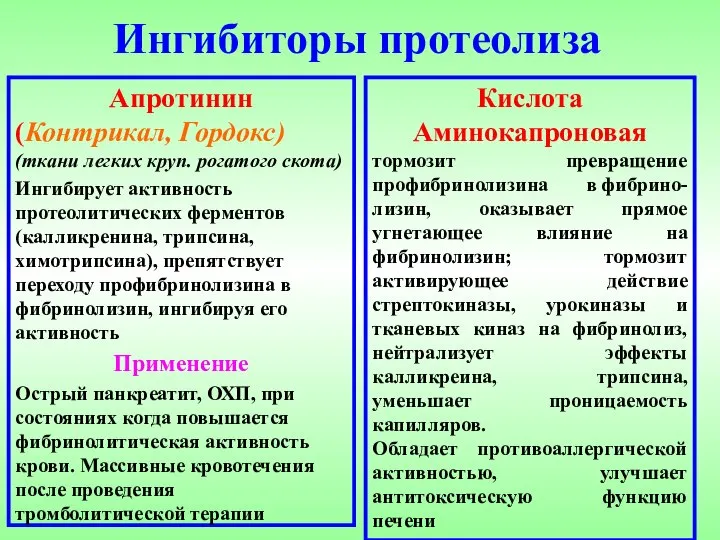 Ингибиторы протеолиза

Апротинин
(Контрикал, Гордокс)
(ткани легких круп. рогатого скота)
Ингибирует активность протеолитических ферментов (калликренина, трипсина, химотрипсина), препятствует переходу профибринолизина в фибринолизин, ингибируя его активность

Применение
Острый панкреатит, ОХП, при состояниях когда повышается фибринолитическая активность крови. Массивные кровотечения после проведения тромболитической терапии

Кислота
Аминокапроновая
тормозит превращение профибринолизина в фибринолизин, оказывает прямое угнетающее влияние на фибринолизин; тормозит активирующее действие стрептокиназы, урокиназы и тканевых киназ на фибринолиз, нейтрализует эффекты калликреина, трипсина, уменьшает проницаемость капилляров.
Обладает противоаллергической активностью, улучшает антитоксическую функцию печени